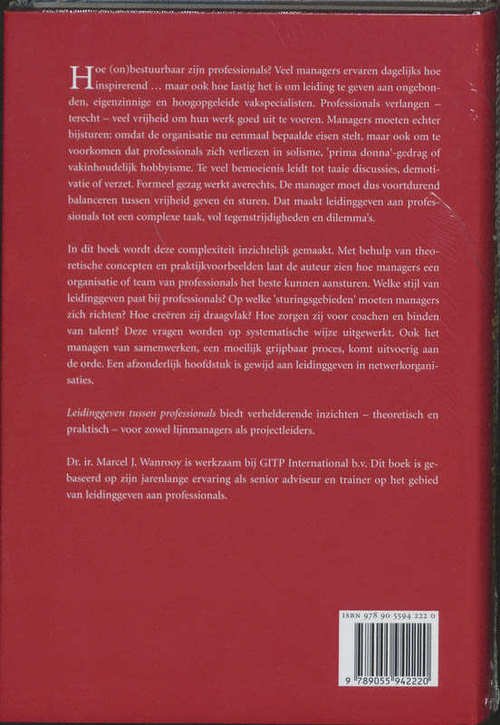 Hoe (on)bestuurbaar zijn professionals? Veel managers ervaren dagelijks hoe inspirerend ... maar ook hoe lastig het is om leiding te geven aan ongebonden, eigenzinnige en hoogopgeleide vakspecialisten. Professionals verlangen – terecht – veel vrijheid om hun werk goed uit te voeren. Managers moeten echter bijsturen: omdat de organisatie nu eenmaal bepaalde eisen stelt, maar ook om te voorkomen dat professionals zich verliezen in solisme, 'prima donna'-gedrag of vakinhoudelijk hobbyisme. Te veel bemoeienis leidt tot taaie discussies, demotivatie of verzet. Formeel gezag werkt averechts. De manager moet dus voortdurend balanceren tussen vrijheid geven én sturen. Dat maakt leidinggeven aan professionals tot een complexe taak, vol tegenstrijdigheden en dilemma's.

In dit boek wordt deze complexiteit inzichtelijk gemaakt. Met behulp van theoretische concepten en praktijkvoorbeelden laat de auteur zien hoe managers een organisatie of team van professionals het beste kunnen aansturen. Welke stijl van leidinggeven past bij professionals? Op welke 'sturingsgebieden' moeten managers zich richten? Hoe creëren zij draagvlak? Hoe zorgen zij voor coachen en binden van talent? Deze vragen worden op systematische wijze uitgewerkt. Ook het managen van samenwerken, een moeilijk grijpbaar proces, komt uitvoerig aan de orde. Een afzonderlijk hoofdstuk is gewijd aan leidinggeven in netwerkorganisaties.

Leidinggeven tussen professionals biedt verhelderende inzichten – theoretisch en praktisch – voor zowel lijnmanagers als projectleiders.

Dr. ir. Marcel J. Wanrooy is werkzaam bij GITP International b.v. Dit boek is gebaseerd op zijn jarenlange ervaring als senior adviseur en trainer op het gebied van leidinggeven aan professionals.

ISBN 978 90 5594 222 0

9 789055 942220